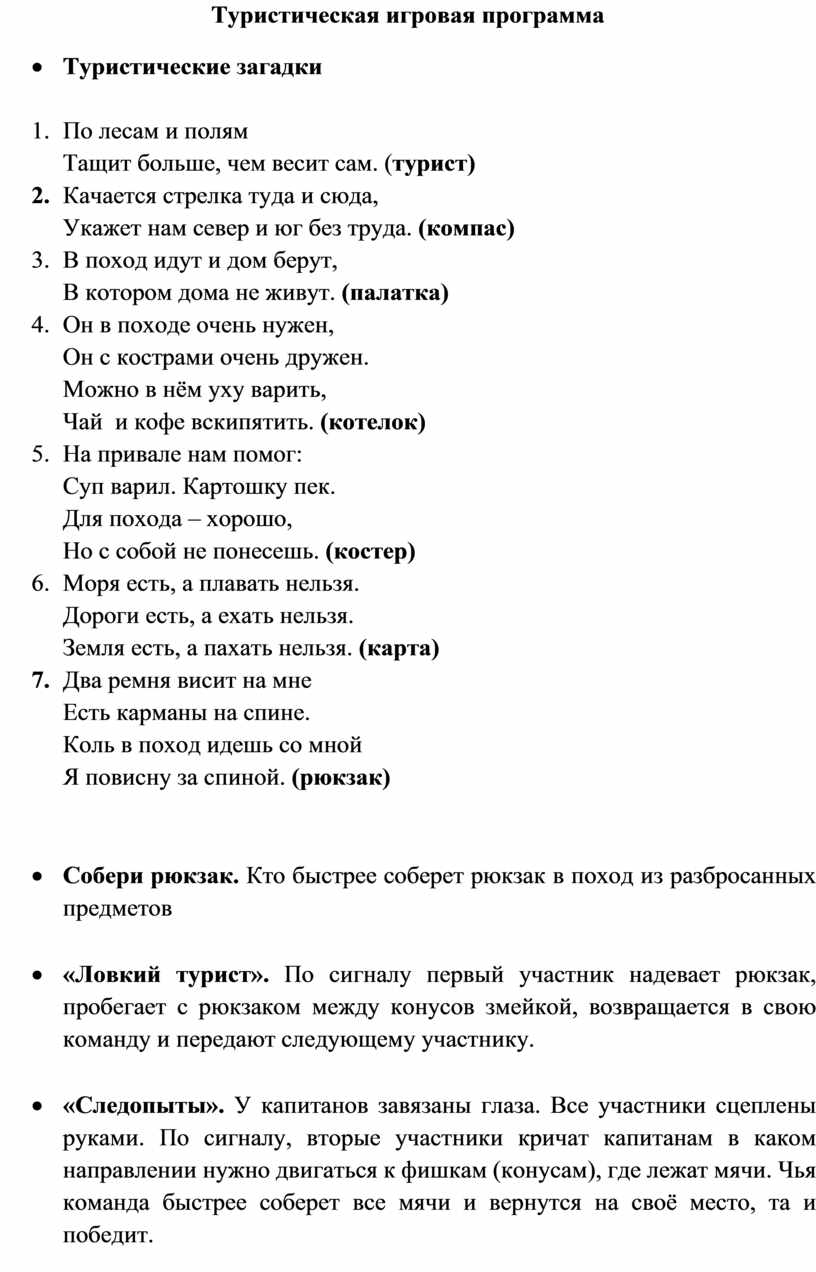 Туристическая игровая программа

• Туристические загадки

1. По лесам и полям
Тащит больше, чем весит сам. (турист)
2. Качается стрелка туда и сюда,
Укажет нам север и юг без труда. (компас)
3. В поход идут и дом берут,
В котором дома не живут. (палатка)
4. Он в походе очень нужен,
Он с кострами очень дружен.
Можно в нём уху варить,
Чай и кофе вскипятить. (котелок)
5. На привале нам помог:
Суп варил. Картошку пек.
Для похода – хорошо,
Но с собой не понесешь. (костер)
6. Моря есть, а плавать нельзя.
Дороги есть, а ехать нельзя.
Земля есть, а пахать нельзя. (карта)
7. Два ремня висит на мне
Есть карманы на спине.
Коль в поход идешь со мной
Я повисну за спиной. (рюкзак)

• Собери рюкзак. Кто быстрее соберет рюкзак в поход из разбросанных предметов

• «Ловкий турист». По сигналу первый участник надевает рюкзак, пробегает с рюкзаком между конусов змейкой, возвращается в свою команду и передают следующему участнику.

• «Следопыты». У капитанов завязаны глаза. Все участники сцеплены руками. По сигналу, вторые участники кричат капитанам в каком направлении нужно двигаться к фишкам (конусам), где лежат мячи. Чья команда быстрее соберет все мячи и вернутся на своё место, та и победит.